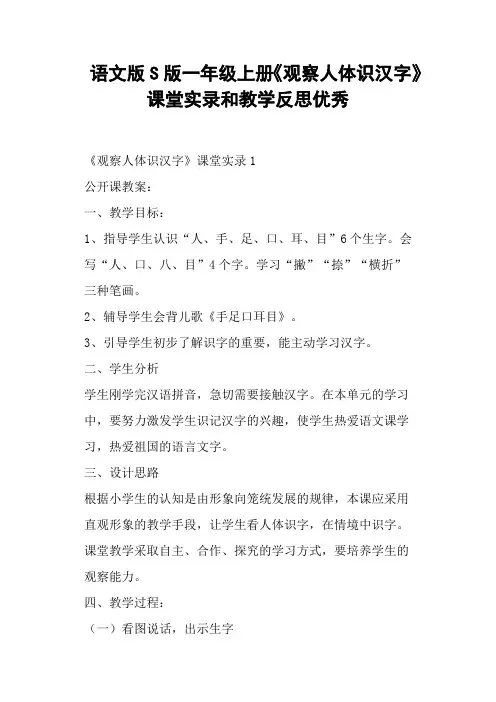 语文版 S 版一年级上册《观察人体识汉字》课堂实录和教学反思优秀

《观察人体识汉字》课堂实录 1

公开课教案：

一、教学目标：

1、指导学生认识“人、手、足、口、耳、目”6 个生字。会写“人、口、八、目”4 个字。学习“撇”“捺”“横折”三种笔画。

2、辅导学生会背儿歌《手足口耳目》。

3、引导学生初步了解识字的重要，能主动学习汉字。

二、学生分析

学生刚学完汉语拼音，急切需要接触汉字。在本单元的学习中，要努力激发学生识记汉字的兴趣，使学生热爱语文课学习，热爱祖国的语言文字。

三、设计思路

根据小学生的认知是由形象向笼统发展的规律，本课应采用直观形象的教学手段，让学生看人体识字，在情境中识字。课堂教学采取自主、合作、探究的学习方式，要培养学生的观察能力。

四、教学过程：

（一）看图说话，出示生字